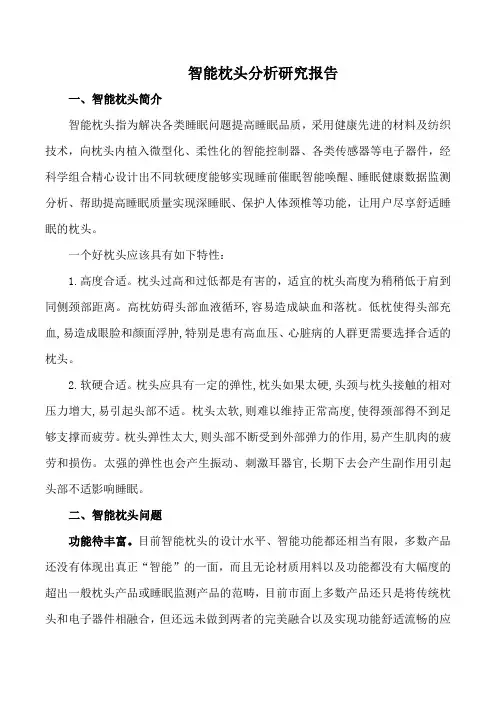 智能枕头分析研究报告

一、智能枕头简介

智能枕头指为解决各类睡眠问题提高睡眠品质，采用健康先进的材料及纺织技术，向枕头内植入微型化、柔性化的智能控制器、各类传感器等电子器件，经科学组合精心设计出不同软硬度能够实现睡前催眠智能唤醒、睡眠健康数据监测分析、帮助提高睡眠质量实现深睡眠、保护人体颈椎等功能，让用户尽享舒适睡眠的枕头。

一个好枕头应该具有如下特性：

1. 高度合适。枕头过高和过低都是有害的，适宜的枕头高度为稍稍低于肩到同侧颈部距离。高枕妨碍头部血液循环，容易造成缺血和落枕。低枕使得头部充血，易造成眼睑和颜面浮肿，特别是患有高血压、心脏病的人群更需要选择合适的枕头。

2. 软硬合适。枕头应具有一定的弹性，枕头如果太硬，头颈与枕头接触的相对压力增大，易引起头部不适。枕头太软，则难以维持正常高度，使得颈部得不到足够支撑而疲劳。枕头弹性太大，则头部不断受到外部弹力的作用，易产生肌肉的疲劳和损伤。太强的弹性也会产生振动、刺激耳器官，长期下去会产生副作用引起头部不适影响睡眠。

二、智能枕头问题

功能待丰富。目前智能枕头的设计水平、智能功能都还相当有限，多数产品还没有体现出真正“智能”的一面，而且无论材质用料以及功能都没有大幅度的超出一般枕头产品或睡眠监测产品的范畴，目前市面上多数产品还只是将传统枕头和电子器件相融合，但还远未做到两者的完美融合以及实现功能舒适流畅的应